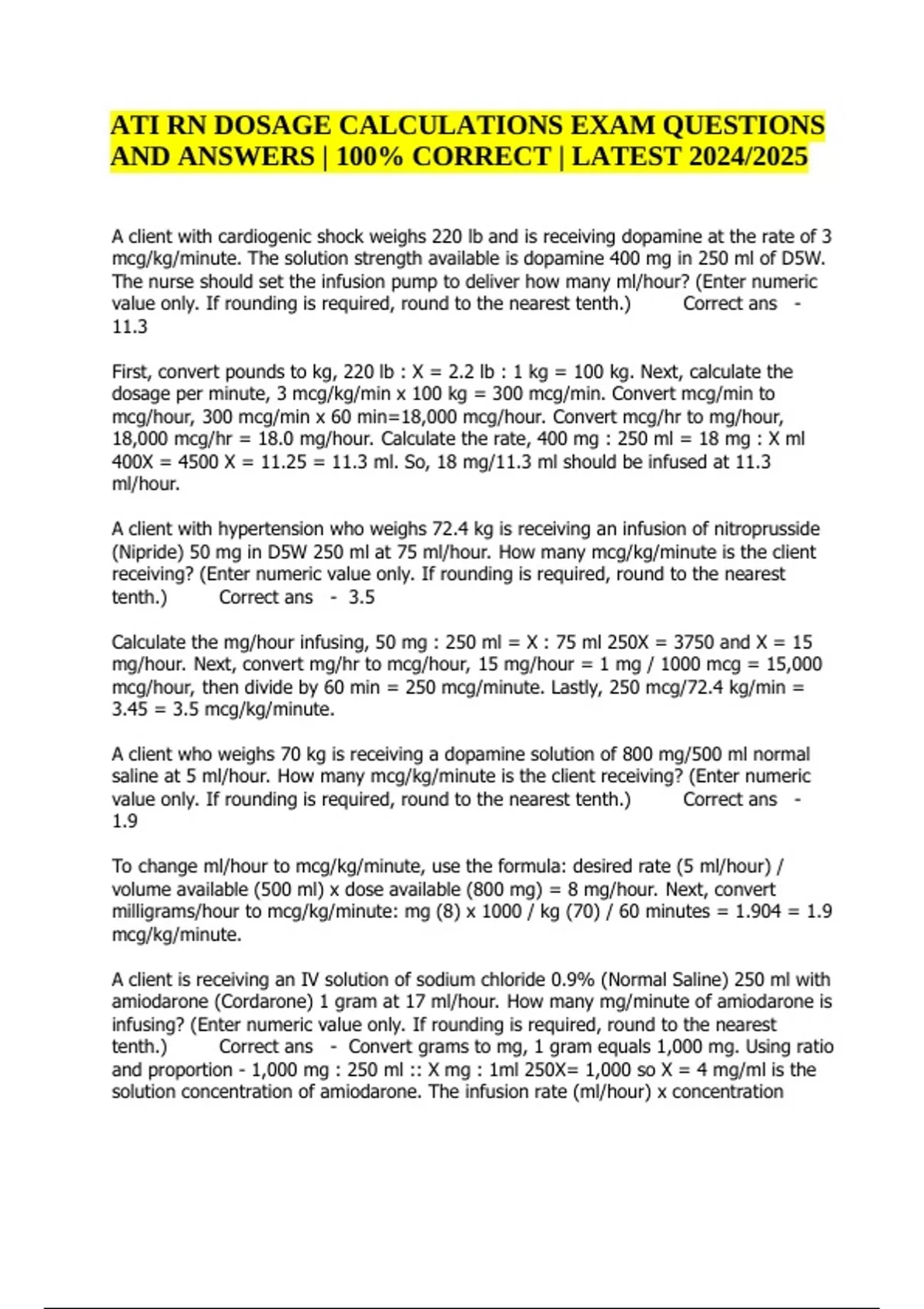 ATI RN DOSAGE CALCULATIONS EXAM QUESTIONS AND ANSWERS | 100% CORRECT | LATEST 2024/2025

A client with cardiogenic shock weighs 220 lb and is receiving dopamine at the rate of 3 mcg/kg/minute. The solution strength available is dopamine 400 mg in 250 ml of D5W. The nurse should set the infusion pump to deliver how many ml/hour? (Enter numeric value only. If rounding is required, round to the nearest tenth.) Correct ans - 11.3

First, convert pounds to kg, 220 lb : X = 2.2 lb : 1 kg = 100 kg. Next, calculate the dosage per minute, 3 mcg/kg/min x 100 kg = 300 mcg/min. Convert mcg/min to mcg/hour, 300 mcg/min x 60 min=18,000 mcg/hour. Convert mcg/hr to mg/hour, 18,000 mcg/hr = 18.0 mg/hour. Calculate the rate, 400 mg : 250 ml = 18 mg : X ml 400X = 4500 X = 11.25 = 11.3 ml. So, 18 mg/11.3 ml should be infused at 11.3 ml/hour.

A client with hypertension who weighs 72.4 kg is receiving an infusion of nitroprusside (Nipride) 50 mg in D5W 250 ml at 75 ml/hour. How many mcg/kg/minute is the client receiving? (Enter numeric value only. If rounding is required, round to the nearest tenth.) Correct ans - 3.5

Calculate the mg/hour infusing, 50 mg : 250 ml = X : 75 ml 250X = 3750 and X = 15 mg/hour. Next, convert mg/hr to mcg/hour, 15 mg/hour = 1 mg / 1000 mcg = 15,000 mcg/hour, then divide by 60 min = 250 mcg/minute. Lastly, 250 mcg/72.4 kg/min = 3.45 = 3.5 mcg/kg/minute.

A client who weighs 70 kg is receiving a dopamine solution of 800 mg/500 ml normal saline at 5 ml/hour. How many mcg/kg/minute is the client receiving? (Enter numeric value only. If rounding is required, round to the nearest tenth.) Correct ans - 1.9

To change ml/hour to mcg/kg/minute, use the formula: desired rate (5 ml/hour) / volume available (500 ml) x dose available (800 mg) = 8 mg/hour. Next, convert milligrams/hour to mcg/kg/minute: mg (8) x 1000 / kg (70) / 60 minutes = 1.904 = 1.9 mcg/kg/minute.

A client is receiving an IV solution of sodium chloride 0.9% (Normal Saline) 250 ml with amiodarone (Cordarone) 1 gram at 17 ml/hour. How many mg/minute of amiodarone is infusing? (Enter numeric value only. If rounding is required, round to the nearest tenth.) Correct ans - Convert grams to mg, 1 gram equals 1,000 mg. Using ratio and proportion - 1,000 mg : 250 ml :: X mg : 1ml 250X= 1,000 so X = 4 mg/ml is the solution concentration of amiodarone. The infusion rate (ml/hour) x concentration